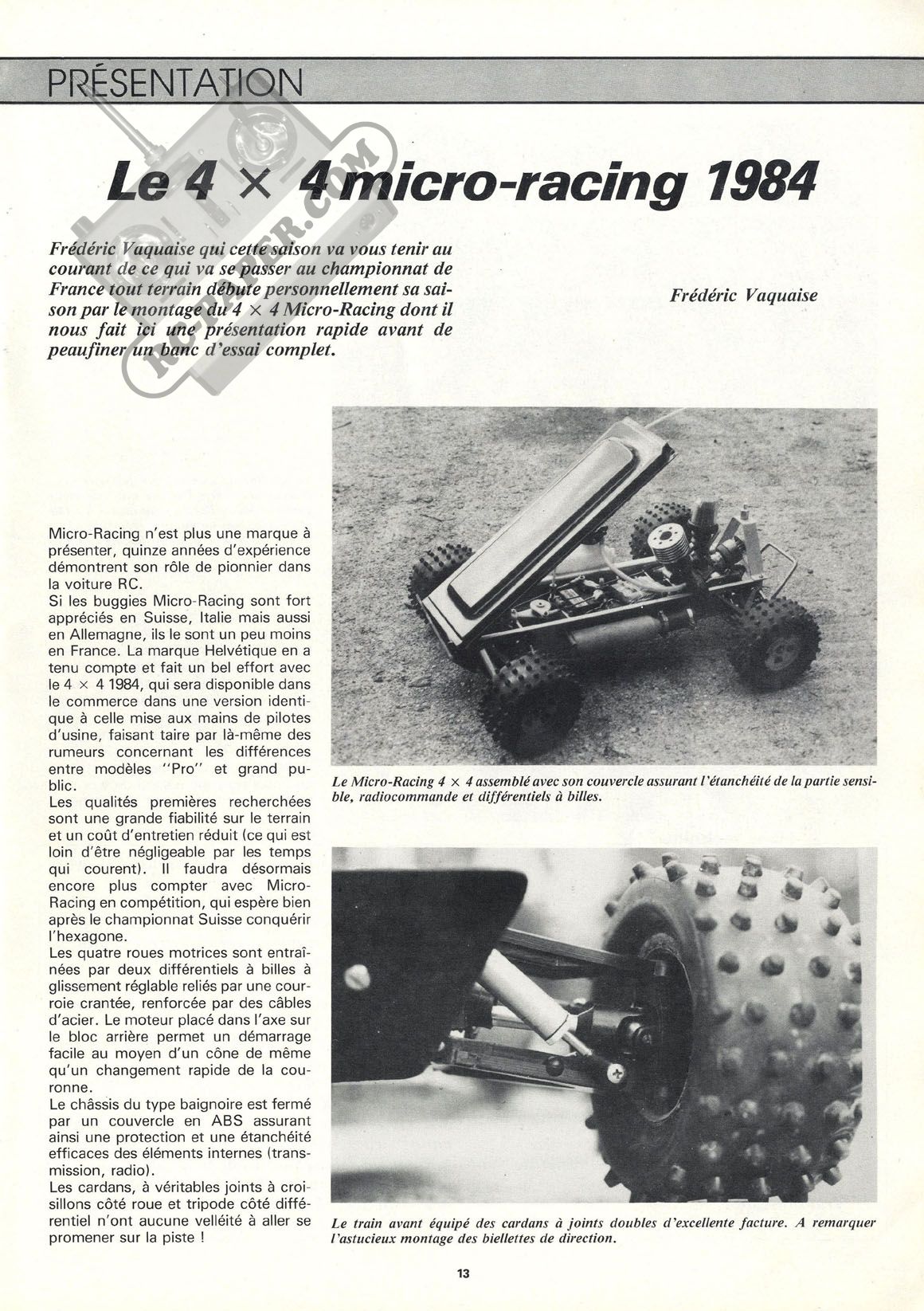 PRÉSENTATION

Le 4 × 4 micro-racing 1984

Frédéric Vaquaise qui cette saison va vous tenir au courant de ce qui va se passer au championnat de France tout terrain débute personnellement sa saison par le montage du 4 × 4 Micro-Racing dont il nous fait ici une présentation rapide avant de peaufiner un banc d'essai complet.

Frédéric Vaquaise

Micro-Racing n'est plus une marque à présenter, quinze années d'expérience démontrent son rôle de pionnier dans la voiture RC.
Si les buggies Micro-Racing sont fort appréciés en Suisse, Italie mais aussi en Allemagne, ils le sont un peu moins en France. La marque Helvétique en a tenu compte et fait un bel effort avec le 4 × 4 1984, qui sera disponible dans le commerce dans une version identique à celle mise aux mains de pilotes d'usine, faisant taire par là-même des rumeurs concernant les différences entre modèles "Pro" et grand public.
Les qualités premières recherchées sont une grande fiabilité sur le terrain et un coût d'entretien réduit (ce qui est loin d'être négligeable par les temps qui courent). Il faudra désormais encore plus compter avec Micro-Racing en compétition, qui espère bien après le championnat Suisse conquérir l'hexagone.
Les quatre roues motrices sont entraînées par deux différentiels à billes à glissement réglable reliés par une courroie crantée, renforcée par des câbles d'acier. Le moteur placé dans l'axe sur le bloc arrière permet un démarrage facile au moyen d'un cône de même qu'un changement rapide de la couronne.
Le châssis du type baignoire est fermé par un couvercle en ABS assurant ainsi une protection et une étanchéité efficaces des éléments internes (transmission, radio).
Les cardans, à véritables joints à croisillons côté roue et tripode côté différentiel n'ont aucune velléité à aller se promener sur la piste !

Le Micro-Racing 4 × 4 assemblé avec son couvercle assurant l'étanchéité de la partie sensible, radiocommande et différentiels à billes.

Le train avant équipé des cardans à joints doubles d'excellente facture. A remarquer l'astucieux montage des biellettes de direction.

13